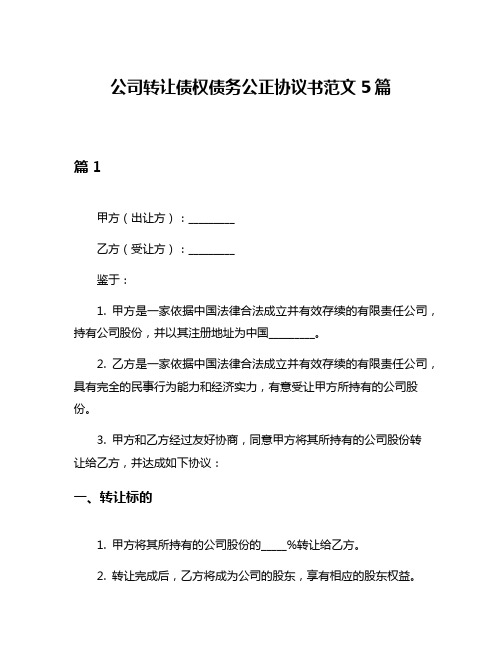 公司转让债权债务公正协议书范文 5 篇

篇 1

甲方（出让方）：________

乙方（受让方）：________

鉴于：

1. 甲方是一家依据中国法律合法成立并有效存续的有限责任公司，持有公司股份，并以其注册地址为中国________。

2. 乙方是一家依据中国法律合法成立并有效存续的有限责任公司，具有完全的民事行为能力和经济实力，有意受让甲方所持有的公司股份。

3. 甲方和乙方经过友好协商，同意甲方将其所持有的公司股份转让给乙方，并达成如下协议：

一、转让标的

1. 甲方将其所持有的公司股份的_____%转让给乙方。

2. 转让完成后，乙方将成为公司的股东，享有相应的股东权益。